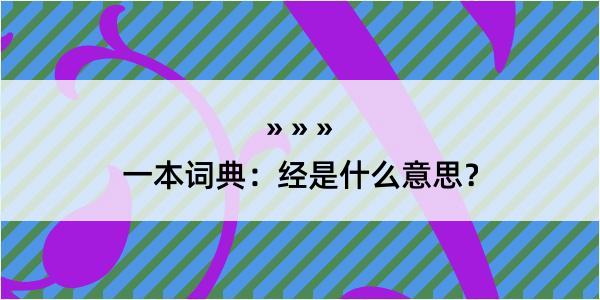 » » »

一本词典：经是什么意思？